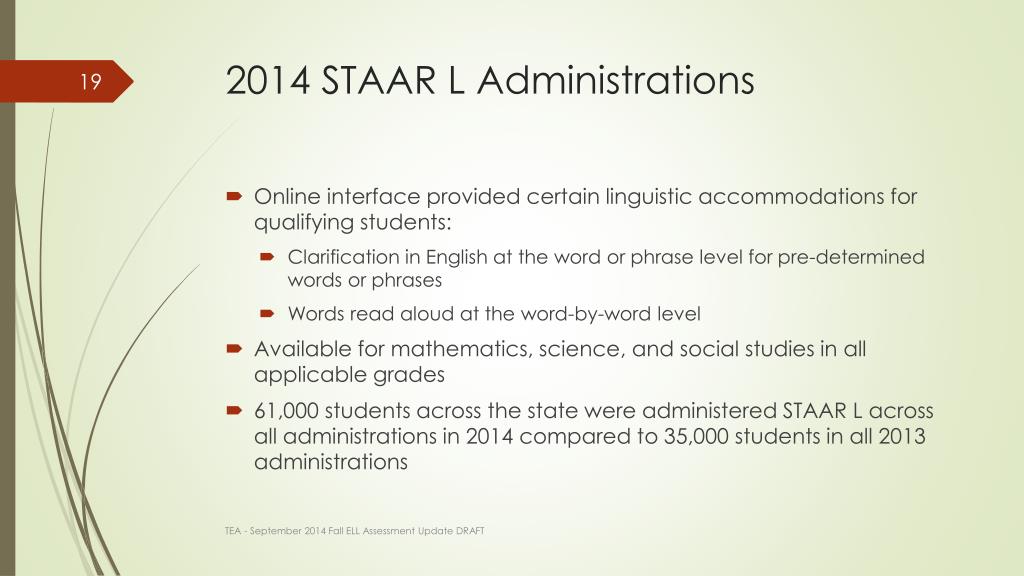 19

2014 STAAR L Administrations

Online interface provided certain linguistic accommodations for qualifying students:

Clarification in English at the word or phrase level for pre-determined words or phrases

Words read aloud at the word-by-word level

Available for mathematics, science, and social studies in all applicable grades

61,000 students across the state were administered STAAR L across all administrations in 2014 compared to 35,000 students in all 2013 administrations

TEA - September 2014 Fall ELL Assessment Update DRAFT